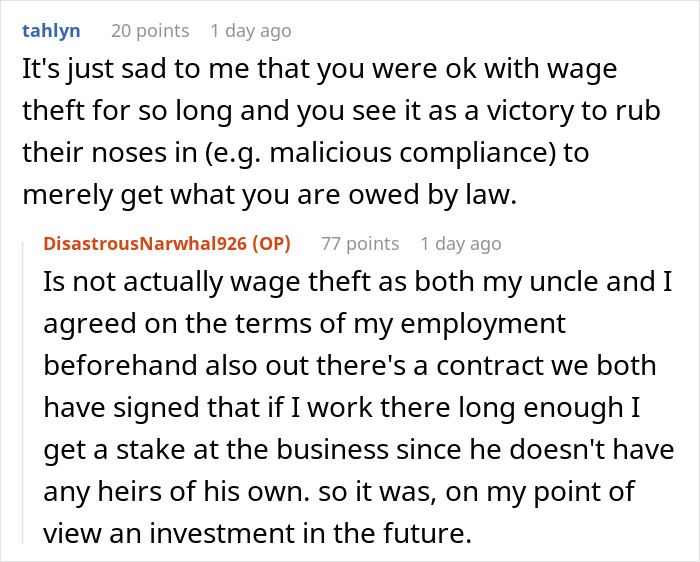 tahlyn 20 points 1 day ago

It's just sad to me that you were ok with wage theft for so long and you see it as a victory to rub their noses in (e.g. malicious compliance) to merely get what you are owed by law.

DisastrousNarwhal926 (OP) 77 points 1 day ago

Is not actually wage theft as both my uncle and I agreed on the terms of my employment beforehand also out there's a contract we both have signed that if I work there long enough I get a stake at the business since he doesn't have any heirs of his own. so it was, on my point of view an investment in the future.